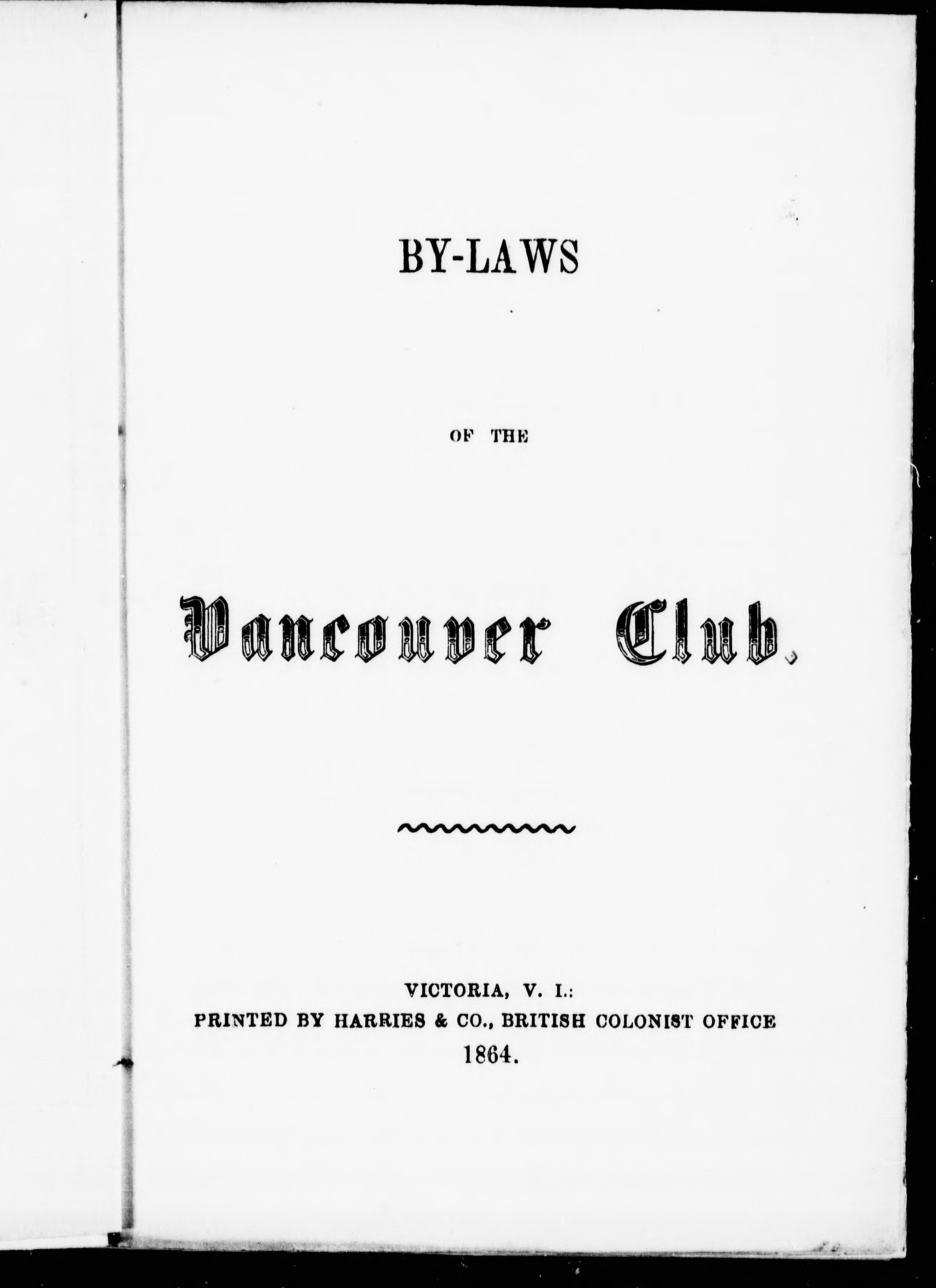 BY-LAWS

OF THE

Vancouver Club.

VICTORIA, V. I.:
PRINTED BY HARRIES & CO., BRITISH COLONIST OFFICE
1864.